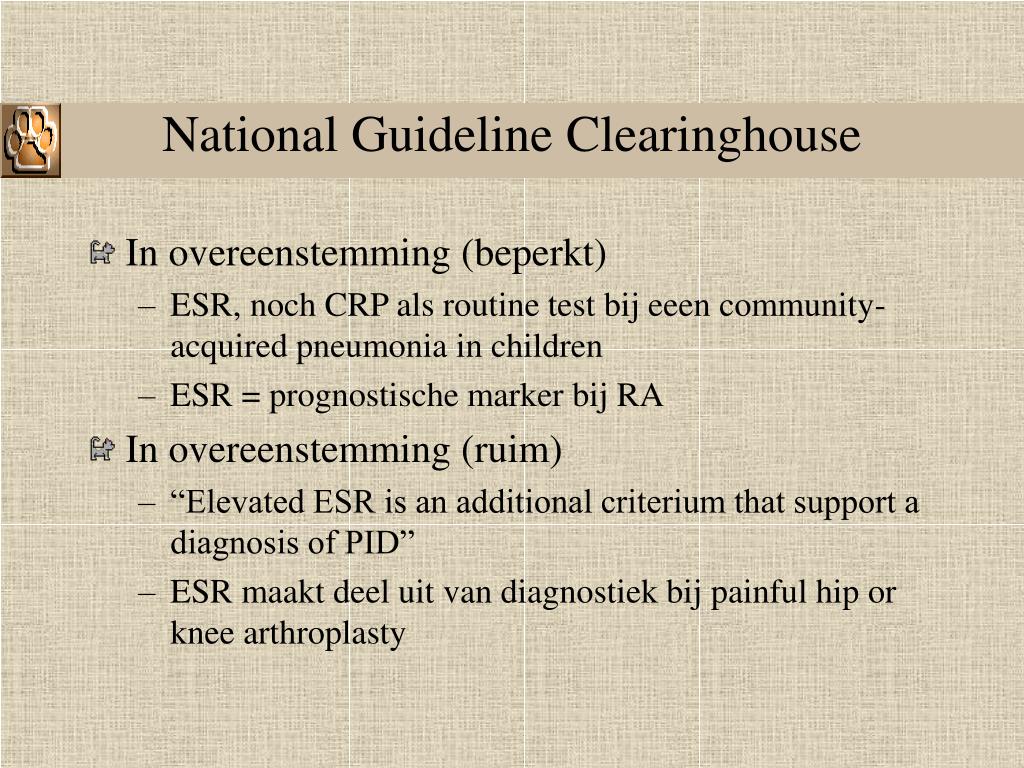 National Guideline Clearinghouse

In overeenstemming (beperkt)

– ESR, noch CRP als routine test bij eeen community-acquired pneumonia in children

– ESR = prognostische marker bij RA

In overeenstemming (ruim)

– “Elevated ESR is an additional criterium that support a diagnosis of PID”

– ESR maakt deel uit van diagnostiek bij painful hip or knee arthroplasty